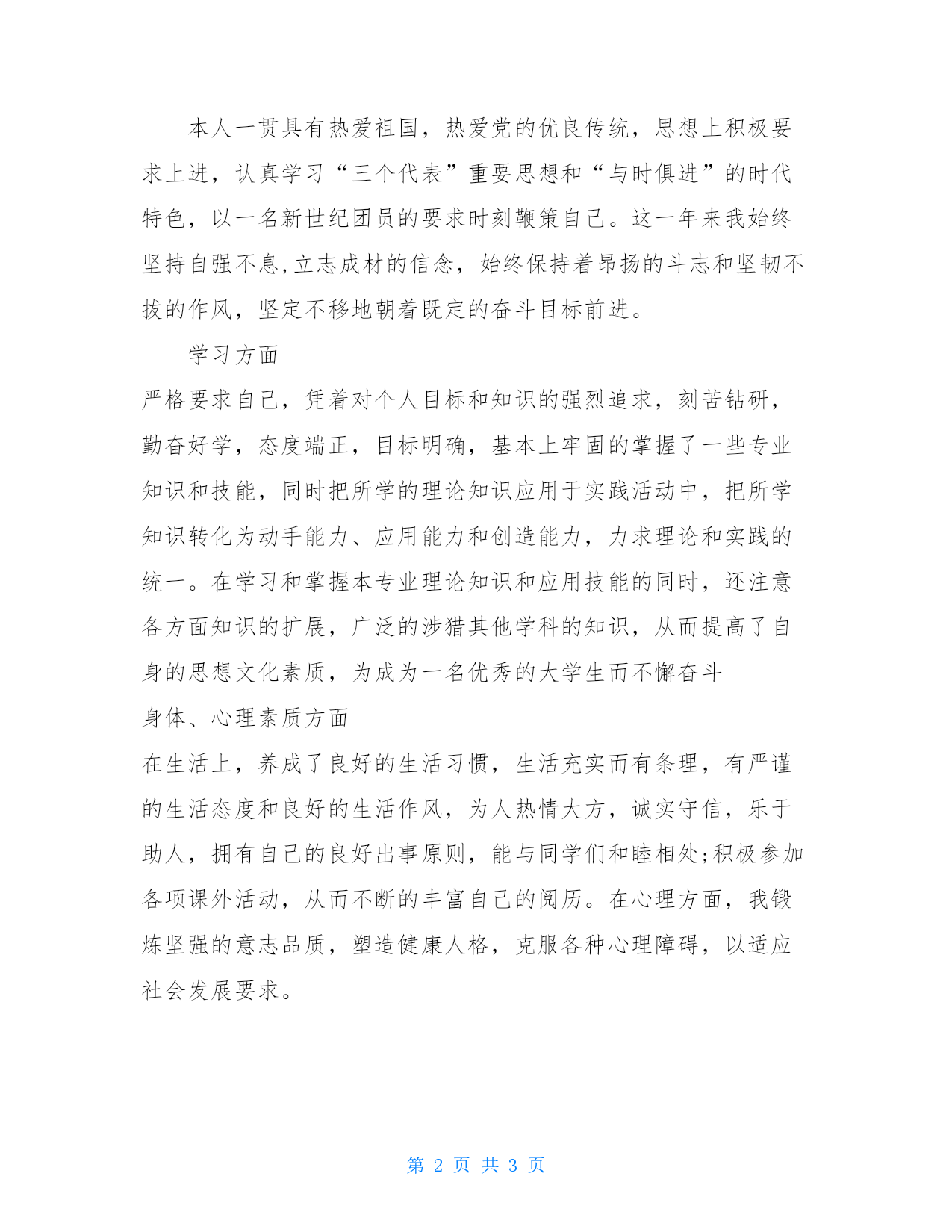 本人一贯具有热爱祖国，热爱党的优良传统，思想上积极要求上进，认真学习“三个代表”重要思想和“与时俱进”的时代特色，以一名新世纪团员的要求时刻鞭策自己。这一年来我始终坚持自强不息,立志成材的信念，始终保持着昂扬的斗志和坚韧不拔的作风，坚定不移地朝着既定的奋斗目标前进。

学习方面

严格要求自己，凭着对个人目标和知识的强烈追求，刻苦钻研，勤奋好学，态度端正，目标明确，基本上牢固的掌握了一些专业知识和技能，同时把所学的理论知识应用于实践活动中，把所学知识转化为动手能力、应用能力和创造能力，力求理论和实践的统一。在学习和掌握本专业理论知识和应用技能的同时，还注意各方面知识的扩展，广泛的涉猎其他学科的知识，从而提高了自身的思想文化素质，为成为一名优秀的大学生而不懈奋斗

身体、心理素质方面

在生活上，养成了良好的生活习惯，生活充实而有条理，有严谨的生活态度和良好的生活作风，为人热情大方，诚实守信，乐于助人，拥有自己的良好出事原则，能与同学们和睦相处;积极参加各项课外活动，从而不断的丰富自己的阅历。在心理方面，我锻炼坚强的意志品质，塑造健康人格，克服各种心理障碍，以适应社会发展要求。

第 2 页 共 3 页